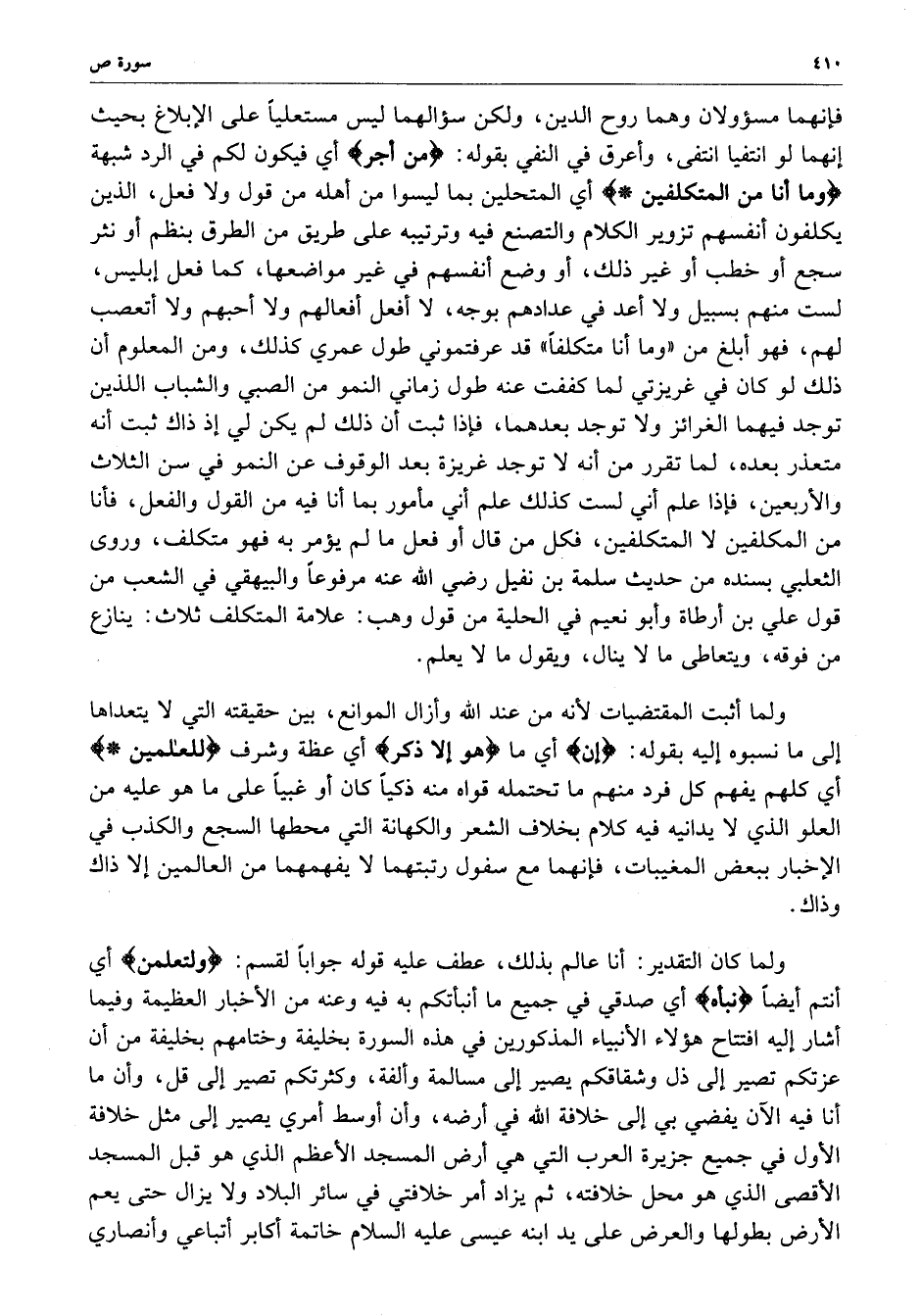 ٤١٠ سورة ص

فإنهما مسؤولان وهما روح الدين، ولكن سؤالهما ليس مستعلياً على الإبلاغ بحيث إنهما لو انتفيا انتفى، وأعرق في النفي بقوله: ﴿من أجر﴾ أي فيكون لكم في الرد شبهة ﴿وما أنا من المتكلفين *﴾ أي المتحلين بما ليسوا من أهله من قول ولا فعل، الذين يكلفون أنفسهم تزوير الكلام والتصنع فيه وترتيبه على طريق من الطرق بنظم أو نثر سجع أو خطب أو غير ذلك، أو وضع أنفسهم في غير مواضعها، كما فعل إبليس، لست منهم بسبيل ولا أعد في عدادهم بوجه، لا أفعل أفعالهم ولا أحبهم ولا أتعصب لهم، فهو أبلغ من «وما أنا متكلفاً» قد عرفتموني طول عمري كذلك، ومن المعلوم أن ذلك لو كان في غريزتي لما كففت عنه طول زماني النمو من الصبي والشباب اللذين توجد فيهما الغرائز ولا توجد بعدهما، فإذا ثبت أن ذلك لم يكن لي إذ ذاك ثبت أنه متعذر بعده، لما تقرر من أنه لا توجد غريزة بعد الوقوف عن النمو في سن الثلاث والأربعين، فإذا علم أني لست كذلك علم أني مأمور بما أنا فيه من القول والفعل، فأنا من المكلفين لا المتكلفين، فكل من قال أو فعل ما لم يؤمر به فهو متكلف، وروى الثعلبي بسنده من حديث سلمة بن نفيل رضي الله عنه مرفوعاً والبيهقي في الشعب من قول علي بن أرطاة وأبو نعيم في الحلية من قول وهب: علامة المتكلف ثلاث: ينازع من فوقه، ويتعاطى ما لا ينال، ويقول ما لا يعلم.

ولما أثبت المقتضيات لأنه من عند الله وأزال الموانع، بين حقيقته التي لا يتعداها إلى ما نسبوه إليه بقوله: ﴿إن﴾ أي ما ﴿هو إلا ذكر﴾ أي عظة وشرف ﴿للعٰلمين *﴾ أي كلهم يفهم كل فرد منهم ما تحتمله قواه منه ذكياً كان أو غبياً على ما هو عليه من العلو الذي لا يدانيه فيه كلام بخلاف الشعر والكهانة التي محطها السجع والكذب في الإخبار ببعض المغيبات، فإنهما مع سفول رتبتهما لا يفهمهما من العالمين إلا ذاك وذاك.

ولما كان التقدير: أنا عالم بذلك، عطف عليه قوله جواباً لقسم: ﴿ولتعلمن﴾ أي أنتم أيضاً ﴿نبأه﴾ أي صدقي في جميع ما أنبأتكم به فيه وعنه من الأخبار العظيمة وفيما أشار إليه افتتاح هؤلاء الأنبياء المذكورين في هذه السورة بخليفة وختامهم بخليفة من أن عزتكم تصير إلى ذل وشقاقكم يصير إلى مسالمة وألفة، وكثرتكم تصير إلى قل، وأن ما أنا فيه الآن يفضي بي إلى خلافة الله في أرضه، وأن أوسط أمري يصير إلى مثل خلافة الأول في جميع جزيرة العرب التي هي أرض المسجد الأعظم الذي هو قبل المسجد الأقصى الذي هو محل خلافته، ثم يزاد أمر خلافتي في سائر البلاد ولا يزال حتى يعم الأرض بطولها والعرض على يد ابنه عيسى عليه السلام خاتمة أكابر أتباعي وأنصاري